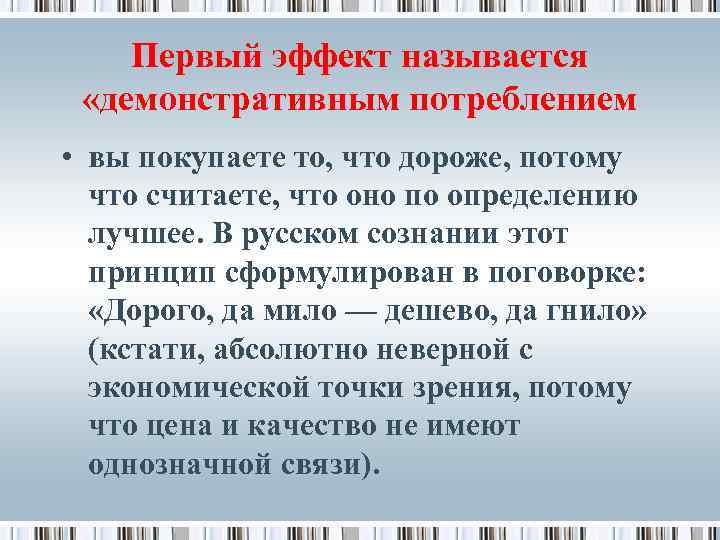 Первый эффект называется «демонстративным потреблением

• вы покупаете то, что дороже, потому что считаете, что оно по определению лучшее. В русском сознании этот принцип сформулирован в поговорке: «Дорого, да мило — дешево, да гнило» (кстати, абсолютно неверной с экономической точки зрения, потому что цена и качество не имеют однозначной связи).